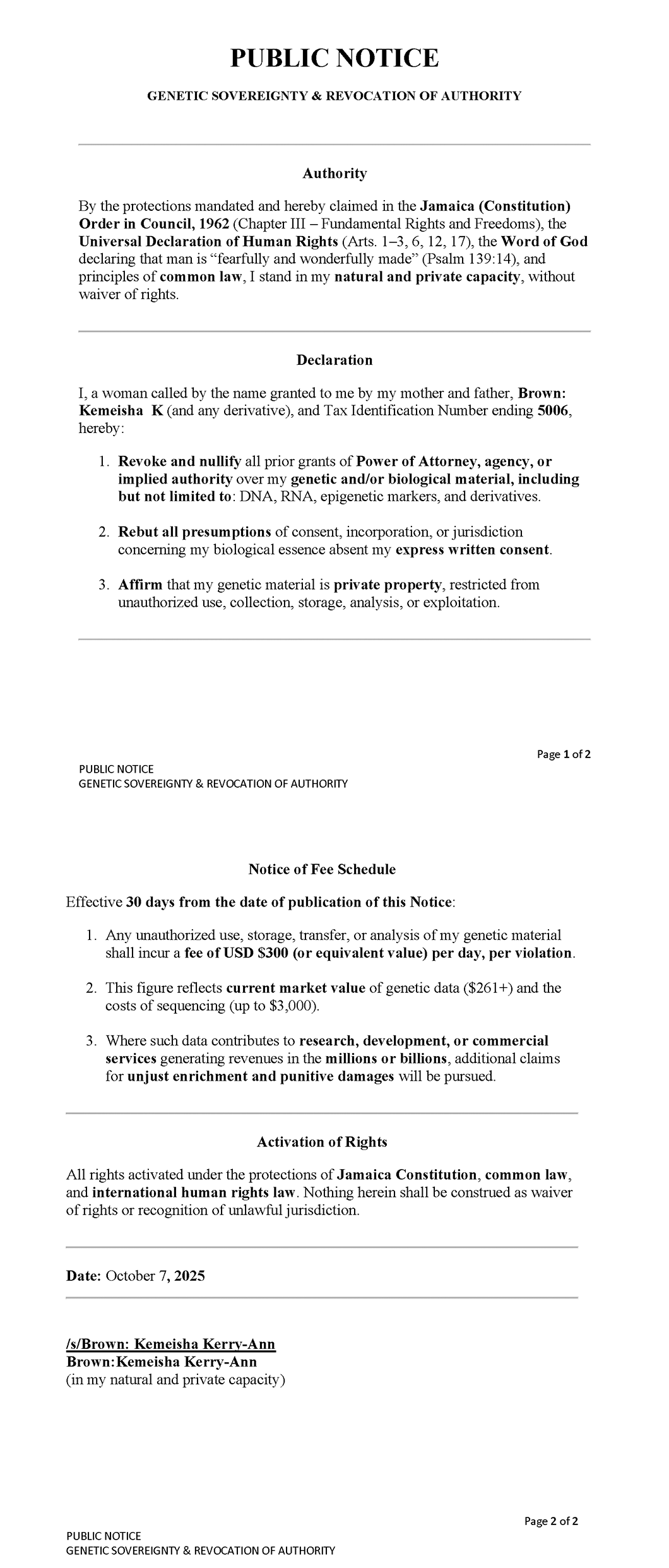 PUBLIC NOTICE

GENETIC SOVEREIGNTY & REVOCATION OF AUTHORITY

Authority

By the protections mandated and hereby claimed in the Jamaica (Constitution) Order in Council, 1962 (Chapter III – Fundamental Rights and Freedoms), the Universal Declaration of Human Rights (Arts. 1–3, 6, 12, 17), the Word of God declaring that man is “fearfully and wonderfully made” (Psalm 139:14), and principles of common law, I stand in my natural and private capacity, without waiver of rights.

Declaration

I, a woman called by the name granted to me by my mother and father, Brown: Kemeisha K (and any derivative), and Tax Identification Number ending 5006, hereby:

1. Revoke and nullify all prior grants of Power of Attorney, agency, or implied authority over my genetic and/or biological material, including but not limited to: DNA, RNA, epigenetic markers, and derivatives.

2. Rebut all presumptions of consent, incorporation, or jurisdiction concerning my biological essence absent my express written consent.

3. Affirm that my genetic material is private property, restricted from unauthorized use, collection, storage, analysis, or exploitation.

Page 1 of 2

PUBLIC NOTICE
GENETIC SOVEREIGNTY & REVOCATION OF AUTHORITY

Notice of Fee Schedule

Effective 30 days from the date of publication of this Notice:

1. Any unauthorized use, storage, transfer, or analysis of my genetic material shall incur a fee of USD $300 (or equivalent value) per day, per violation.

2. This figure reflects current market value of genetic data ($261+) and the costs of sequencing (up to $3,000).

3. Where such data contributes to research, development, or commercial services generating revenues in the millions or billions, additional claims for unjust enrichment and punitive damages will be pursued.

Activation of Rights

All rights activated under the protections of Jamaica Constitution, common law, and international human rights law. Nothing herein shall be construed as waiver of rights or recognition of unlawful jurisdiction.

Date: October 7, 2025

/s/Brown: Kemeisha Kerry-Ann
Brown:Kemeisha Kerry-Ann
(in my natural and private capacity)

Page 2 of 2

PUBLIC NOTICE
GENETIC SOVEREIGNTY & REVOCATION OF AUTHORITY